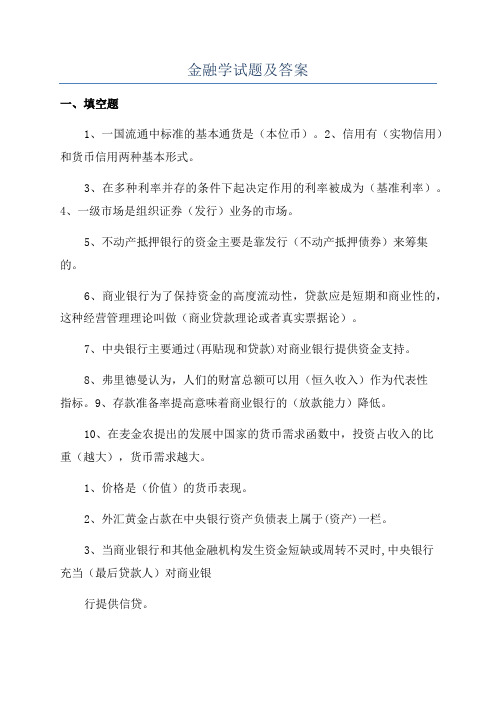 金融学试题及答案

一、填空题

1、一国流通中标准的基本通货是（本位币）。2、信用有（实物信用）和货币信用两种基本形式。

3、在多种利率并存的条件下起决定作用的利率被成为（基准利率）。4、一级市场是组织证券（发行）业务的市场。

5、不动产抵押银行的资金主要是靠发行（不动产抵押债券）来筹集的。

6、商业银行为了保持资金的高度流动性，贷款应是短期和商业性的，这种经营管理理论叫做（商业贷款理论或者真实票据论）。

7、中央银行主要通过(再贴现和贷款)对商业银行提供资金支持。

8、弗里德曼认为，人们的财富总额可以用（恒久收入）作为代表性指标。9、存款准备率提高意味着商业银行的（放款能力）降低。

10、在麦金农提出的发展中国家的货币需求函数中，投资占收入的比重（越大），货币需求越大。

1、价格是（价值）的货币表现。

2、外汇黄金占款在中央银行资产负债表上属于(资产)一栏。

3、当商业银行和其他金融机构发生资金短缺或周转不灵时,中央银行充当（最后贷款人）对商业银

行提供信贷。